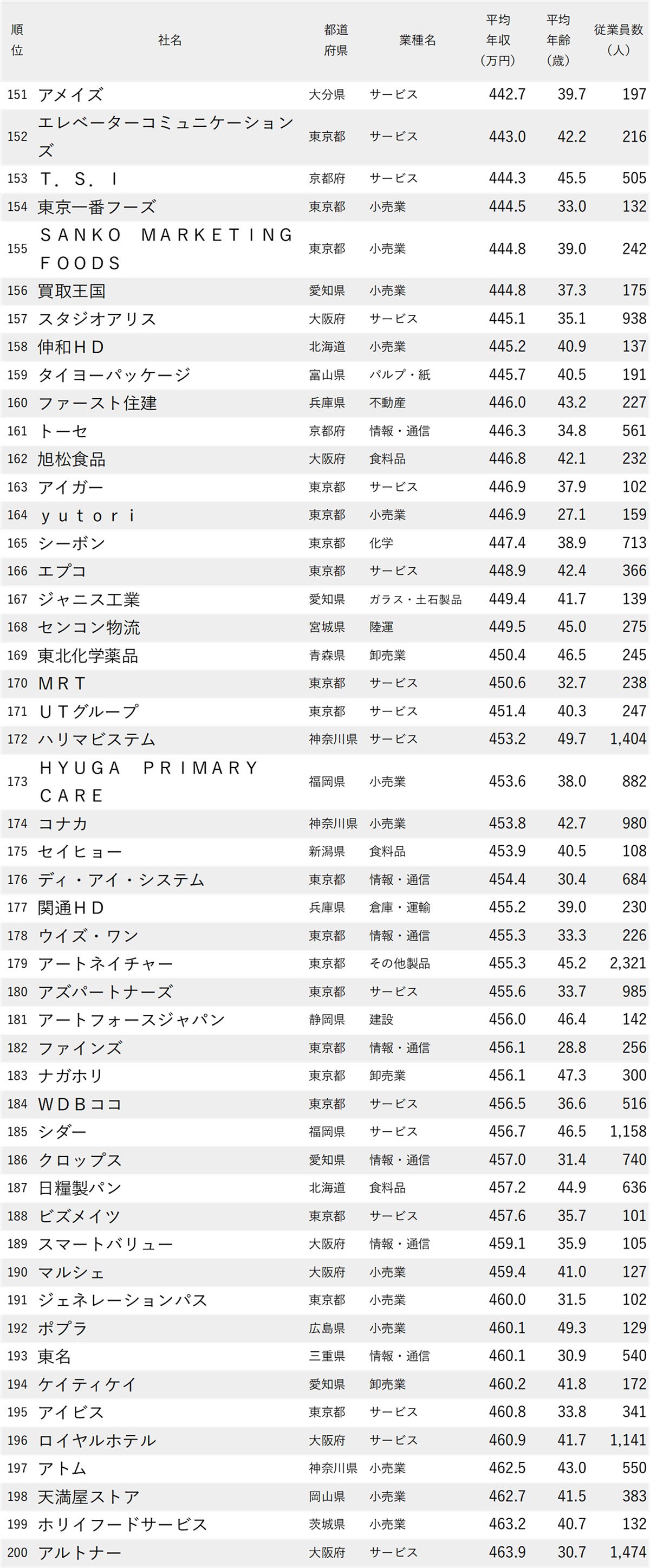 | 順位 | 社名 | 都道府県 | 業種名 | 平均年収（万円） | 平均年齢（歳） | 従業員数（人） |
|---|---|---|---|---|---|---|
| 151 | アメイズ | 大分県 | サービス | 442.7 | 39.7 | 197 |
| 152 | エレベーターコミュニケーションズ | 東京都 | サービス | 443.0 | 42.2 | 216 |
| 153 | Ｔ．Ｓ．Ｉ | 京都府 | サービス | 444.3 | 45.5 | 505 |
| 154 | 東京一番フーズ | 東京都 | 小売業 | 444.5 | 33.0 | 132 |
| 155 | ＳＡＮＫＯ　ＭＡＲＫＥＴＩＮＧ　ＦＯＯＤＳ | 東京都 | 小売業 | 444.8 | 39.0 | 242 |
| 156 | 買取王国 | 愛知県 | 小売業 | 444.8 | 37.3 | 175 |
| 157 | スタジオアリス | 大阪府 | サービス | 445.1 | 35.1 | 938 |
| 158 | 伸和ＨＤ | 北海道 | 小売業 | 445.2 | 40.9 | 137 |
| 159 | タイヨーパッケージ | 富山県 | パルプ・紙 | 445.7 | 40.5 | 191 |
| 160 | ファースト住建 | 兵庫県 | 不動産 | 446.0 | 43.2 | 227 |
| 161 | トーセ | 京都府 | 情報・通信 | 446.3 | 34.8 | 561 |
| 162 | 旭松食品 | 大阪府 | 食料品 | 446.8 | 42.1 | 232 |
| 163 | アイガー | 東京都 | サービス | 446.9 | 37.9 | 102 |
| 164 | ｙｕｔｏｒｉ | 東京都 | 小売業 | 446.9 | 27.1 | 159 |
| 165 | シーボン | 東京都 | 化学 | 447.4 | 38.9 | 713 |
| 166 | エプコ | 東京都 | サービス | 448.9 | 42.4 | 366 |
| 167 | ジャニス工業 | 愛知県 | ガラス・土石製品 | 449.4 | 41.7 | 139 |
| 168 | センコン物流 | 宮城県 | 陸運 | 449.5 | 45.0 | 275 |
| 169 | 東北化学薬品 | 青森県 | 卸売業 | 450.4 | 46.5 | 245 |
| 170 | ＭＲＴ | 東京都 | サービス | 450.6 | 32.7 | 238 |
| 171 | ＵＴグループ | 東京都 | サービス | 451.4 | 40.3 | 247 |
| 172 | ハリマビステム | 神奈川県 | サービス | 453.2 | 49.7 | 1,404 |
| 173 | ＨＹＵＧＡ　ＰＲＩＭＡＲＹ　ＣＡＲＥ | 福岡県 | 小売業 | 453.6 | 38.0 | 882 |
| 174 | コナカ | 神奈川県 | 小売業 | 453.8 | 42.7 | 980 |
| 175 | セイヒョー | 新潟県 | 食料品 | 453.9 | 40.5 | 108 |
| 176 | ディ・アイ・システム | 東京都 | 情報・通信 | 454.4 | 30.4 | 684 |
| 177 | 関通ＨＤ | 兵庫県 | 倉庫・運輸 | 455.2 | 39.0 | 230 |
| 178 | ウイズ・ワン | 東京都 | 情報・通信 | 455.3 | 33.3 | 226 |
| 179 | アートネイチャー | 東京都 | その他製品 | 455.3 | 45.2 | 2,321 |
| 180 | アズパートナーズ | 東京都 | サービス | 455.6 | 33.7 | 985 |
| 181 | アートフォースジャパン | 静岡県 | 建設 | 456.0 | 46.4 | 142 |
| 182 | ファインズ | 東京都 | 情報・通信 | 456.1 | 28.8 | 256 |
| 183 | ナガホリ | 東京都 | 卸売業 | 456.1 | 47.3 | 300 |
| 184 | ＷＤＢココ | 東京都 | サービス | 456.5 | 36.6 | 516 |
| 185 | シダー | 福岡県 | サービス | 456.7 | 46.5 | 1,158 |
| 186 | クロップス | 愛知県 | 情報・通信 | 457.0 | 31.4 | 740 |
| 187 | 日糧製パン | 北海道 | 食料品 | 457.2 | 44.9 | 636 |
| 188 | ビズメイツ | 東京都 | サービス | 457.6 | 35.7 | 101 |
| 189 | スマートバリュー | 大阪府 | 情報・通信 | 459.1 | 35.9 | 105 |
| 190 | マルシェ | 大阪府 | 小売業 | 459.4 | 41.0 | 127 |
| 191 | ジェネレーションパス | 東京都 | 小売業 | 460.0 | 31.5 | 102 |
| 192 | ポプラ | 広島県 | 小売業 | 460.1 | 49.3 | 129 |
| 193 | 東名 | 三重県 | 情報・通信 | 460.1 | 30.9 | 540 |
| 194 | ケイティケイ | 愛知県 | 卸売業 | 460.2 | 41.8 | 172 |
| 195 | アイビス | 東京都 | サービス | 460.8 | 33.8 | 341 |
| 196 | ロイヤルホテル | 大阪府 | サービス | 460.9 | 41.7 | 1,141 |
| 197 | アトム | 神奈川県 | 小売業 | 462.5 | 43.0 | 550 |
| 198 | 天満屋ストア | 岡山県 | 小売業 | 462.7 | 41.5 | 383 |
| 199 | ホリイフードサービス | 茨城県 | 小売業 | 463.2 | 40.7 | 132 |
| 200 | アルトナー | 大阪府 | サービス | 463.9 | 30.7 | 1,474 |